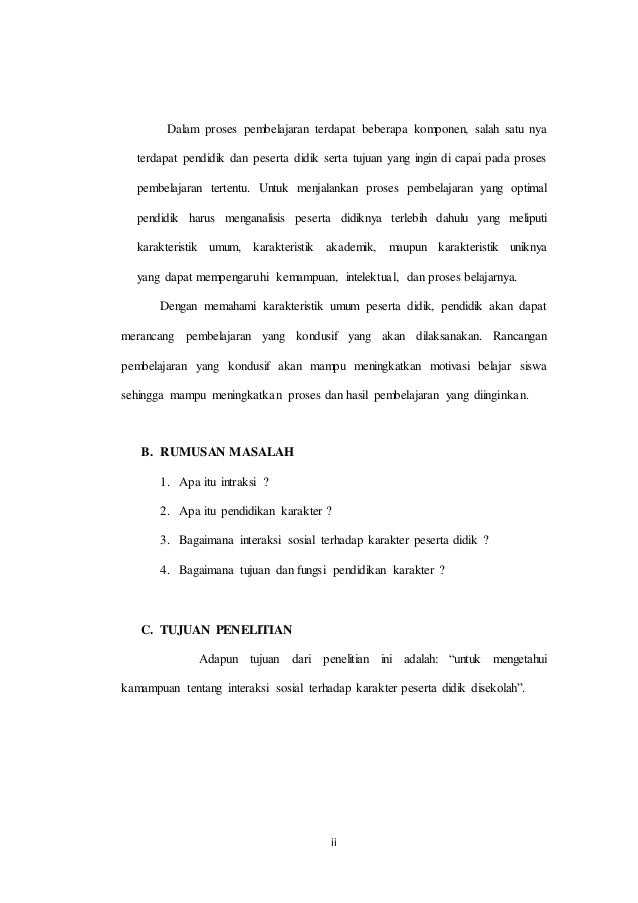 Dalam proses pembelajaran terdapat beberapa komponen, salah satu nya terdapat pendidik dan peserta didik serta tujuan yang ingin di capai pada proses pembelajaran tertentu. Untuk menjalankan proses pembelajaran yang optimal pendidik harus menganalisis peserta didiknya terlebih dahulu yang meliputi karakteristik umum, karakteristik akademik, maupun karakteristik uniknya yang dapat mempengaruhi kemampuan, intelektual, dan proses belajarnya.

Dengan memahami karakteristik umum peserta didik, pendidik akan dapat merancang pembelajaran yang kondusif yang akan dilaksanakan. Rancangan pembelajaran yang kondusif akan mampu meningkatkan motivasi belajar siswa sehingga mampu meningkatkan proses dan hasil pembelajaran yang diinginkan.

B. RUMUSAN MASALAH

1. Apa itu intraksi ?
2. Apa itu pendidikan karakter ?
3. Bagaimana interaksi sosial terhadap karakter peserta didik ?
4. Bagaimana tujuan dan fungsi pendidikan karakter ?

C. TUJUAN PENELITIAN

Adapun tujuan dari penelitian ini adalah: “untuk mengetahui kamampuan tentang interaksi sosial terhadap karakter peserta didik disekolah”.

ii